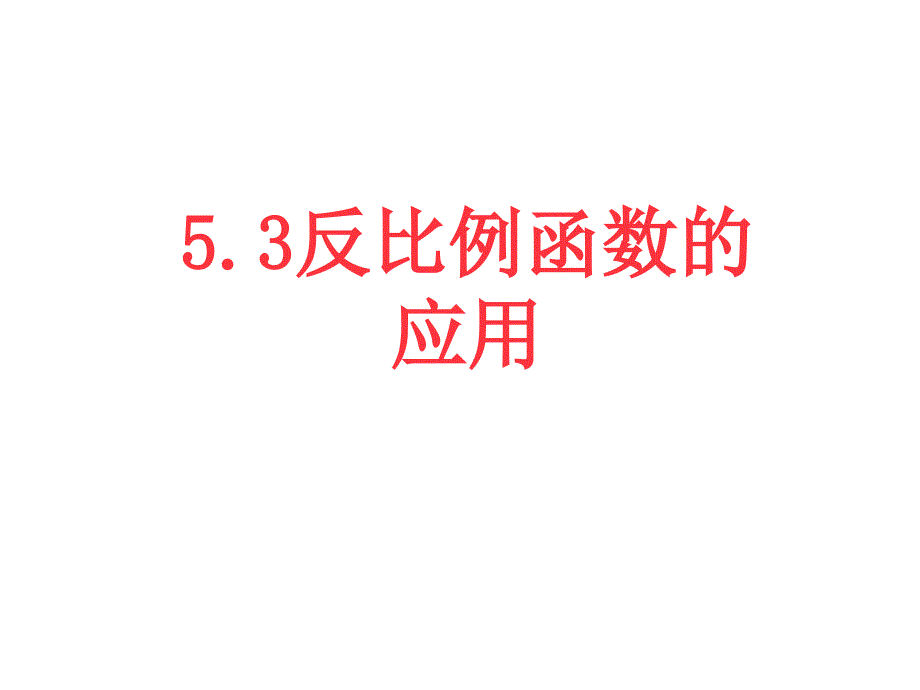 5.3反比例函数的应用